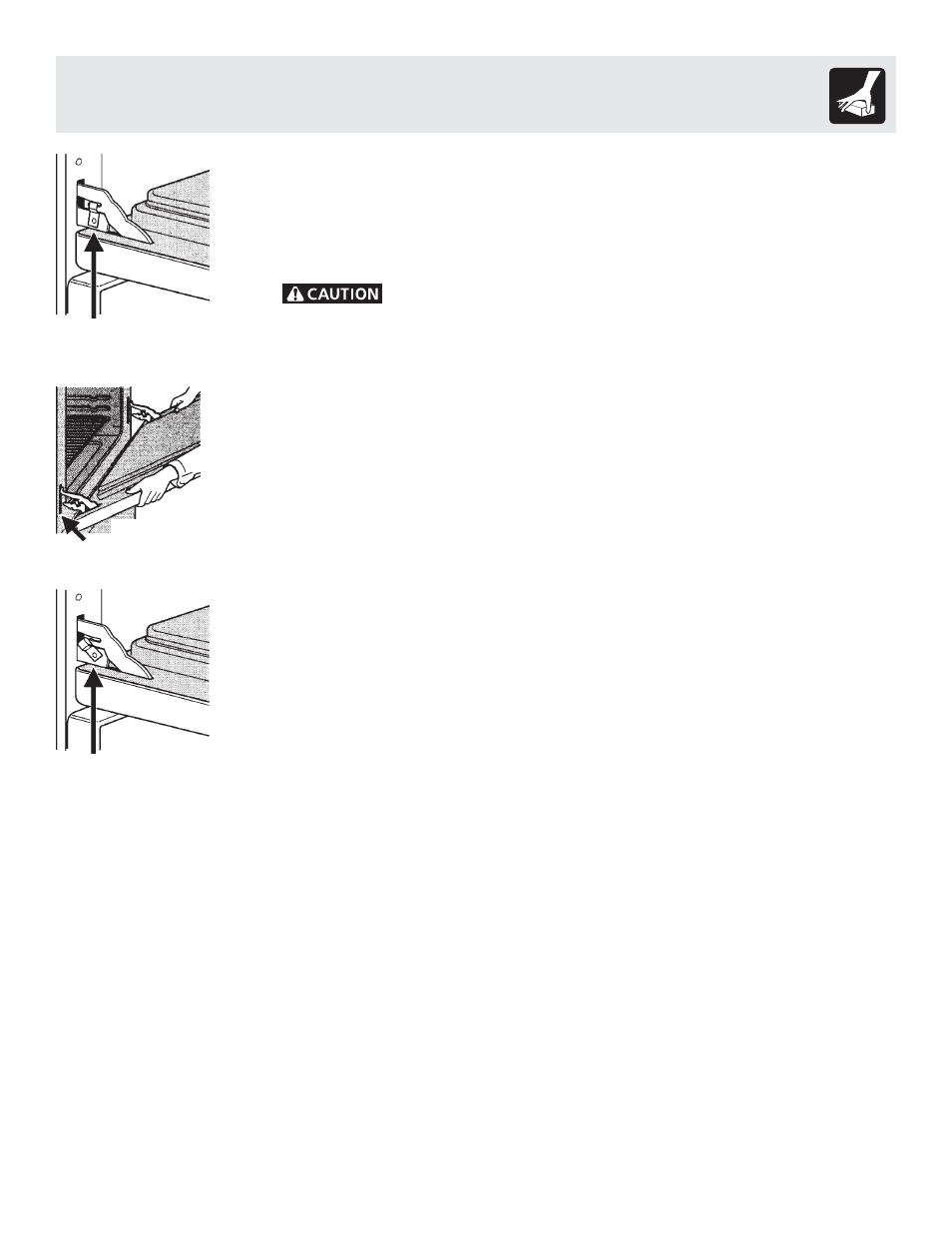 CAUTION